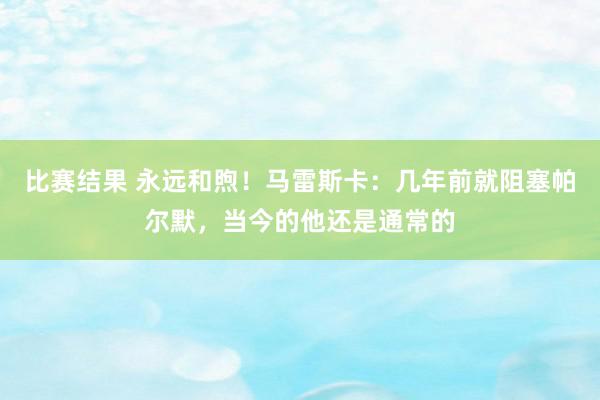 比赛结果 永远和煦！马雷斯卡：几年前就阻塞帕尔默，当今的他还是通常的